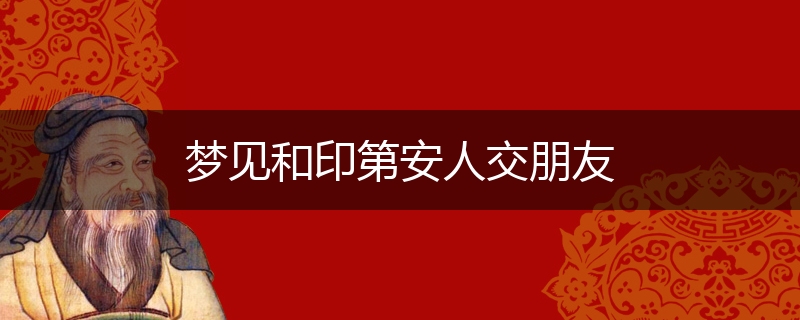 梦见和印第安人交朋友